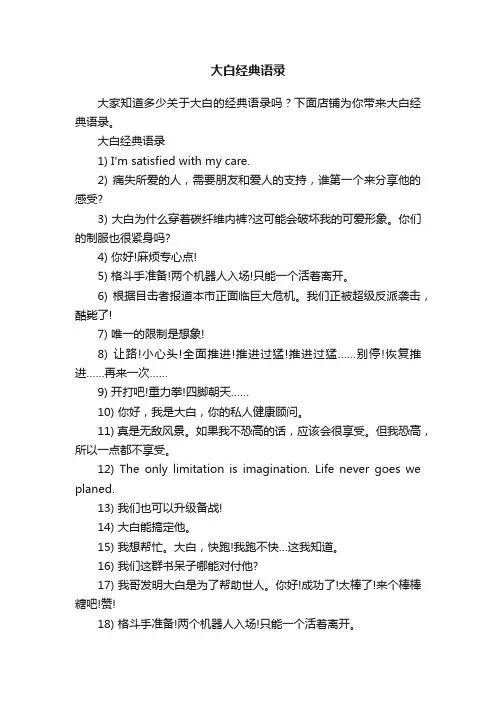 大白经典语录

大家知道多少关于大白的经典语录吗？下面店铺为你带来大白经典语录。

大白经典语录

1) I'm satisfied with my care.

2) 痛失所爱的人，需要朋友和爱人的支持，谁第一个来分享他的感受?

3) 大白为什么穿着碳纤维内裤?这可能会破坏我的可爱形象。你们的制服也很紧身吗?

4) 你好!麻烦专心点!

5) 格斗手准备!两个机器人入场!只能一个活着离开。

6) 根据目击者报道本市正面临巨大危机。我们正被超级反派袭击，酷毙了!

7) 唯一的限制是想象!

8) 让路!小心头!全面推进!推进过猛!推进过猛……别停!恢复推进……再来一次……

9) 开打吧!重力拳!四脚朝天……

10) 你好，我是大白，你的私人健康顾问。

11) 真是无敌风景。如果我不恐高的话，应该会很享受。但我恐高，所以一点都不享受。

12) The only limitation is imagination. Life never goes we planed.

13) 我们也可以升级备战!

14) 大白能搞定他。

15) 我想帮忙。大白，快跑!我跑不快...这我知道。

16) 我们这群书呆子哪能对付他?

17) 我哥发明大白是为了帮助世人。你好!成功了!太棒了!来个棒棒糖吧!赞!

18) 格斗手准备!两个机器人入场!只能一个活着离开。